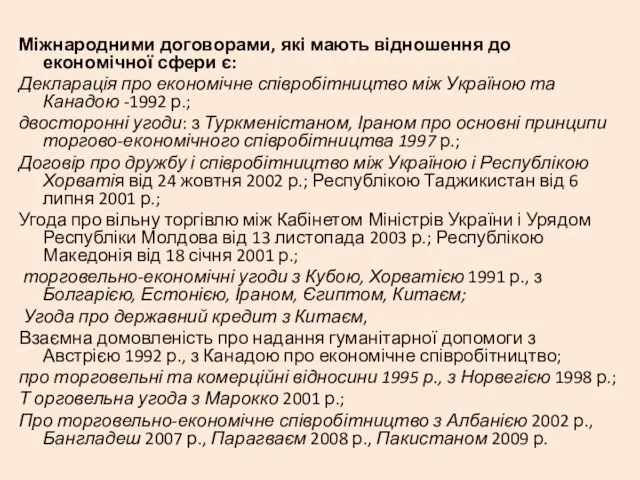 Міжнародними договорами, які мають відношення до економічної сфери є:

Декларація про економічне співробітництво між Україною та Канадою -1992 р.;

двосторонні угоди: з Туркменістаном, Іраном про основні принципи торгово-економічного співробітництва 1997 р.;

Договір про дружбу і співробітництво між Україною і Республікою Хорватія від 24 жовтня 2002 р.; Республікою Таджикистан від 6 липня 2001 р.;

Угода про вільну торгівлю між Кабінетом Міністрів України і Урядом Республіки Молдова від 13 листопада 2003 р.; Республікою Македонія від 18 січня 2001 р.;

торговельно-економічні угоди з Кубою, Хорватією 1991 р., з Болгарією, Естонією, Іраном, Єгиптом, Китаєм;

Угода про державний кредит з Китаєм,

Взаємна домовленість про надання гуманітарної допомоги з Австрією 1992 р., з Канадою про економічне співробітництво;

про торговельні та комерційні відносини 1995 р., з Норвегією 1998 р.;

Т орговельна угода з Марокко 2001 р.;

Про торговельно-економічне співробітництво з Албанією 2002 р., Бангладеш 2007 р., Парагваєм 2008 р., Пакистаном 2009 р.